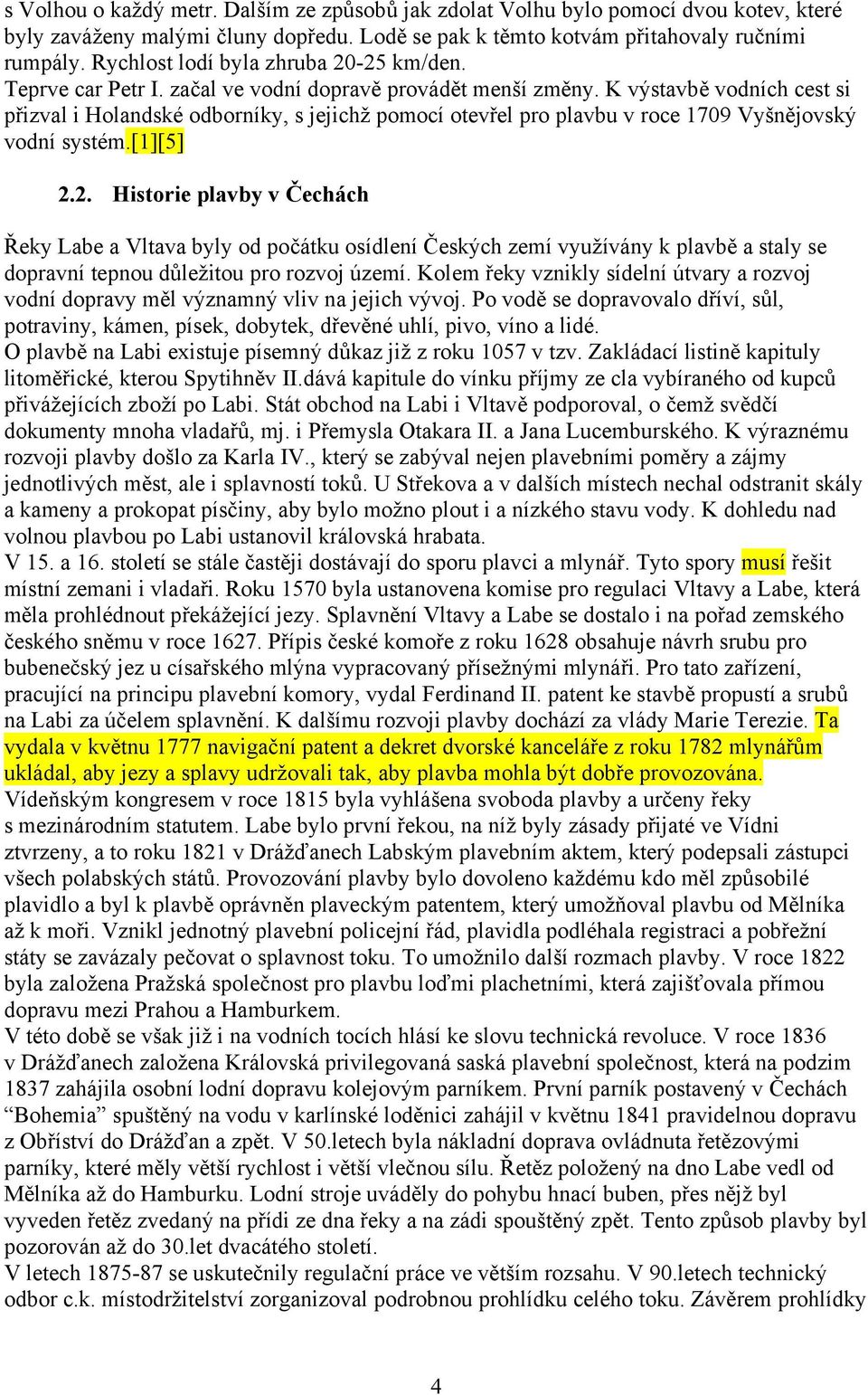 s Volhou o každý metr. Dalším ze způsobů jak zdolat Volhu bylo pomocí dvou kotev, které byly zaváženy malými čluny dopředu. Lodě se pak k těmto kotvám přitahovaly ručními rumpály. Rychlost lodí byla zhruba 20-25 km/den.
Teprve car Petr I. začal ve vodní dopravě provádět menší změny. K výstavbě vodních cest si přizval i Holandské odborníky, s jejichž pomocí otevřel pro plavbu v roce 1709 Vyšnějovský vodní systém.[1][5]

2.2. Historie plavby v Čechách

Řeky Labe a Vltava byly od počátku osídlení Českých zemí využívány k plavbě a staly se dopravní tepnou důležitou pro rozvoj území. Kolem řeky vznikly sídelní útvary a rozvoj vodní dopravy měl významný vliv na jejich vývoj. Po vodě se dopravovalo dříví, sůl, potraviny, kámen, písek, dobytek, dřevěné uhlí, pivo, víno a lidé.
O plavbě na Labi existuje písemný důkaz již z roku 1057 v tzv. Zakládací listině kapituly litoměřické, kterou Spytihněv II.dává kapitule do vínku příjmy ze cla vybíraného od kupců přivážejících zboží po Labi. Stát obchod na Labi i Vltavě podporoval, o čemž svědčí dokumenty mnoha vladařů, mj. i Přemysla Otakara II. a Jana Lucemburského. K výraznému rozvoji plavby došlo za Karla IV., který se zabýval nejen plavebními poměry a zájmy jednotlivých měst, ale i splavností toků. U Střekova a v dalších místech nechal odstranit skály a kameny a prokopat písčiny, aby bylo možno plout i a nízkého stavu vody. K dohledu nad volnou plavbou po Labi ustanovil královská hrabata.
V 15. a 16. století se stále častěji dostávají do sporu plavci a mlynář. Tyto spory musí řešit místní zemani i vladaři. Roku 1570 byla ustanovena komise pro regulaci Vltavy a Labe, která měla prohlédnout překážející jezy. Splavnění Vltavy a Labe se dostalo i na pořad zemského českého sněmu v roce 1627. Přípis české komoře z roku 1628 obsahuje návrh srubu pro bubenečský jez u císařského mlýna vypracovaný přísežnými mlynáři. Pro tato zařízení, pracující na principu plavební komory, vydal Ferdinand II. patent ke stavbě propustí a srubů na Labi za účelem splavnění. K dalšímu rozvoji plavby dochází za vlády Marie Terezie. Ta vydala v květnu 1777 navigační patent a dekret dvorské kanceláře z roku 1782 mlynářům ukládal, aby jezy a splavy udržovali tak, aby plavba mohla být dobře provozována.
Vídeňským kongresem v roce 1815 byla vyhlášena svoboda plavby a určeny řeky s mezinárodním statutem. Labe bylo první řekou, na níž byly zásady přijaté ve Vídni ztvrzeny, a to roku 1821 v Drážďanech Labským plavebním aktem, který podepsali zástupci všech polabských států. Provozování plavby bylo dovoleno každému kdo měl způsobilé plavidlo a byl k plavbě oprávněn plaveckým patentem, který umožňoval plavbu od Mělníka až k moři. Vznikl jednotný plavební policejní řád, plavidla podléhala registraci a pobřežní státy se zavázaly pečovat o splavnost toku. To umožnilo další rozmach plavby. V roce 1822 byla založena Pražská společnost pro plavbu loďmi plachetními, která zajišťovala přímou dopravu mezi Prahou a Hamburkem.
V této době se však již i na vodních tocích hlásí ke slovu technická revoluce. V roce 1836 v Drážďanech založena Královská privilegovaná saská plavební společnost, která na podzim 1837 zahájila osobní lodní dopravu kolejovým parníkem. První parník postavený v Čechách “Bohemia” spuštěný na vodu v karlínské loděnici zahájil v květnu 1841 pravidelnou dopravu z Obříství do Drážďan a zpět. V 50.letech byla nákladní doprava ovládnuta řetězovými parníky, které měly větší rychlost i větší vlečnou sílu. Řetěz položený na dno Labe vedl od Mělníka až do Hamburku. Lodní stroje uváděly do pohybu hnací buben, přes nějž byl vyveden řetěz zvedaný na přídi ze dna řeky a na zádi spouštěný zpět. Tento způsob plavby byl pozorován až do 30.let dvacátého století.
V letech 1875-87 se uskutečnily regulační práce ve větším rozsahu. V 90.letech technický odbor c.k. místodržitelství zorganizoval podrobnou prohlídku celého toku. Závěrem prohlídky

4